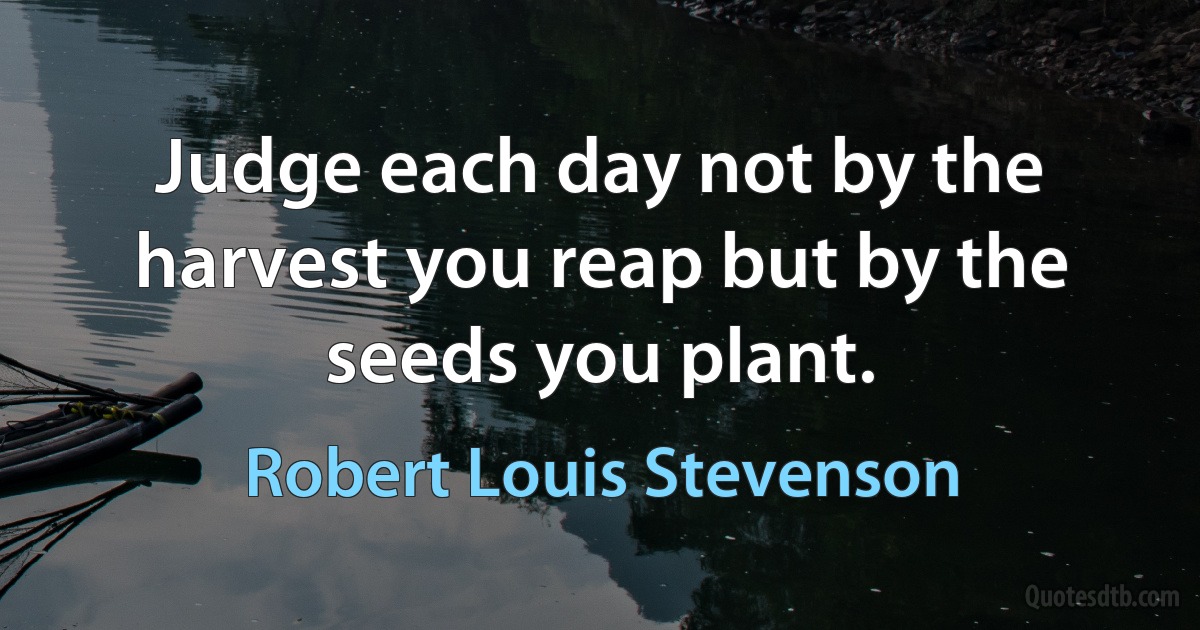 Judge each day not by the harvest you reap but by the seeds you plant.

Robert Louis Stevenson

Quotesdtb.com